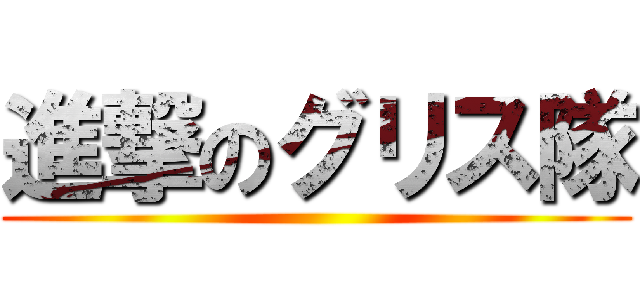 進撃のグリス隊